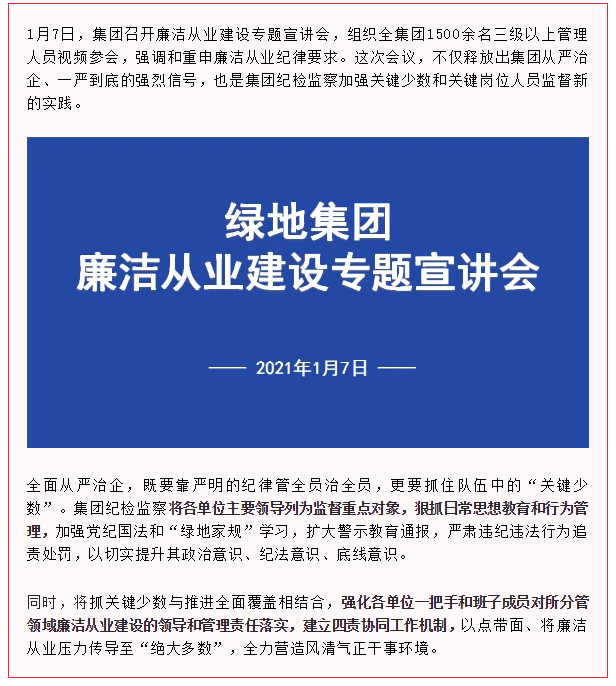 1月7日，集团召开廉洁从业建设专题宣讲会，组织全集团1500余名三级以上管理人员视频参会，强调和重申廉洁从业纪律要求。这次会议，不仅释放出集团从严治企、一严到底的强烈信号，也是集团纪检监察加强关键少数和关键岗位人员监督新的实践。

绿地集团
廉洁从业建设专题宣讲会

—— 2021年1月7日 ——

全面从严治企，既要靠严明的纪律管全员治全员，更要抓住队伍中的“关键少数”。集团纪检监察将各单位主要领导列为监督重点对象，狠抓日常思想教育和行为管理，加强党纪国法和“绿地家规”学习，扩大警示教育通报，严肃违纪违法行为追责处罚，以切实提升其政治意识、纪法意识、底线意识。

同时，将抓关键少数与推进全面覆盖相结合，强化各单位一把手和班子成员对所分管领域廉洁从业建设的领导和管理责任落实，建立四责协同工作机制，以点带面、将廉洁从业压力传导至“绝大多数”，全力营造风清气正干事环境。